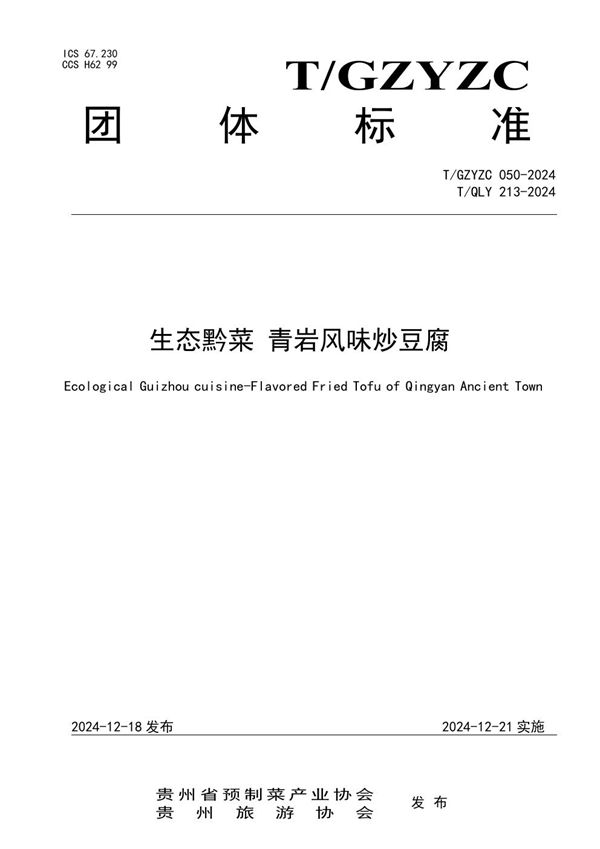 ICS 67.230
CCS H62 99

T/GZYZC

团 体 标 准

T/GZYZC 050-2024
T/QLY 213-2024

生态黔菜 青岩风味炒豆腐

Ecological Guizhou cuisine-Flavored Fried Tofu of Qingyan Ancient Town

2024-12-18 发布

2024-12-21 实施

贵州省预制菜产业协会
贵 州 旅 游 协 会

发 布